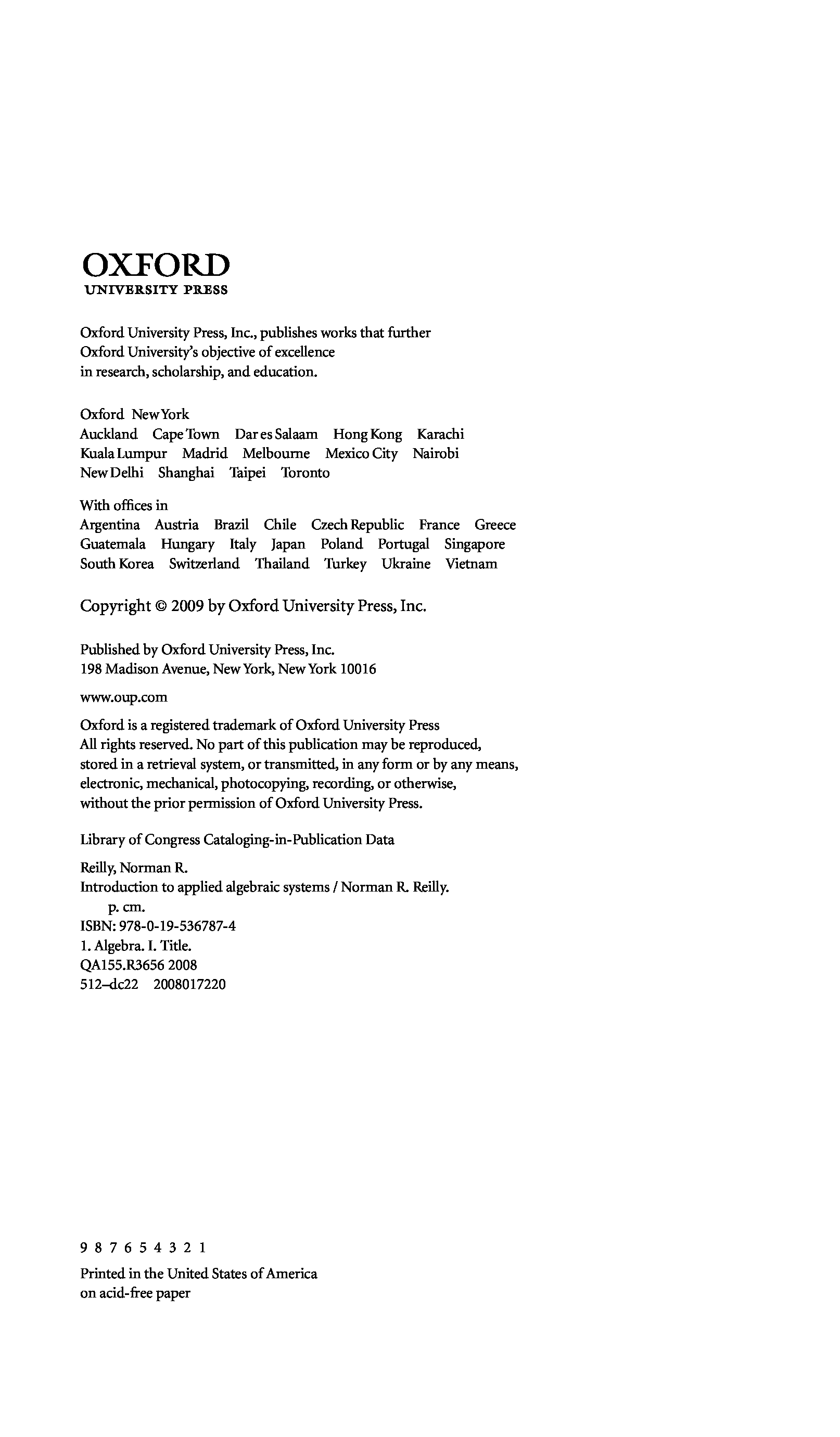 OXFORD
UNIVERSITY PRESS

Oxford University Press, Inc., publishes works that further Oxford University's objective of excellence in research, scholarship, and education.

Oxford New York
Auckland Cape Town Dar es Salaam Hong Kong Karachi
Kuala Lumpur Madrid Melbourne Mexico City Nairobi
New Delhi Shanghai Taipei Toronto

With offices in
Argentina Austria Brazil Chile Czech Republic France Greece
Guatemala Hungary Italy Japan Poland Portugal Singapore
South Korea Switzerland Thailand Turkey Ukraine Vietnam

Copyright © 2009 by Oxford University Press, Inc.

Published by Oxford University Press, Inc.
198 Madison Avenue, New York, New York 10016

www.oup.com

Oxford is a registered trademark of Oxford University Press
All rights reserved. No part of this publication may be reproduced, stored in a retrieval system, or transmitted, in any form or by any means, electronic, mechanical, photocopying, recording, or otherwise, without the prior permission of Oxford University Press.

Library of Congress Cataloging-in-Publication Data

Reilly, Norman R.
Introduction to applied algebraic systems / Norman R. Reilly.
p. cm.
ISBN: 978-0-19-536787-4
1. Algebra. I. Title.
QA155.R3656 2008
512–dc22 2008017220

9 8 7 6 5 4 3 2 1

Printed in the United States of America
on acid-free paper